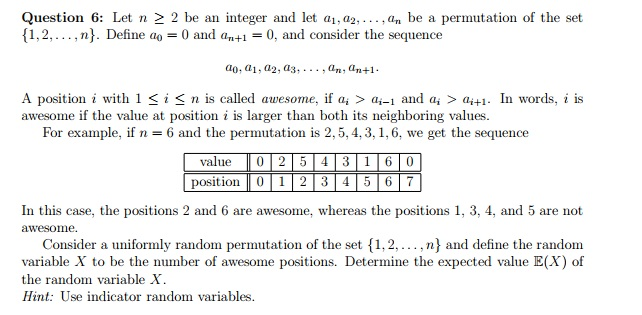 **Question 6:** Let $n \geq 2$ be an integer and let $a_1, a_2, \ldots, a_n$ be a permutation of the set $\{1, 2, \ldots, n\}$. Define $a_0 = 0$ and $a_{n+1} = 0$, and consider the sequence

$a_0, a_1, a_2, a_3, \ldots, a_n, a_{n+1}.$

A position $i$ with $1 \leq i \leq n$ is called *awesome*, if $a_i > a_{i-1}$ and $a_i > a_{i+1}$. In words, $i$ is awesome if the value at position $i$ is larger than both its neighboring values.

For example, if $n = 6$ and the permutation is $2, 5, 4, 3, 1, 6$, we get the sequence

| value | 0 | 2 | 5 | 4 | 3 | 1 | 6 | 0 |
|---|---|---|---|---|---|---|---|---|
| position | 0 | 1 | 2 | 3 | 4 | 5 | 6 | 7 |

In this case, the positions 2 and 6 are awesome, whereas the positions 1, 3, 4, and 5 are not awesome.

Consider a uniformly random permutation of the set $\{1, 2, \ldots, n\}$ and define the random variable $X$ to be the number of awesome positions. Determine the expected value $\mathbb{E}(X)$ of the random variable $X$.

*Hint:* Use indicator random variables.